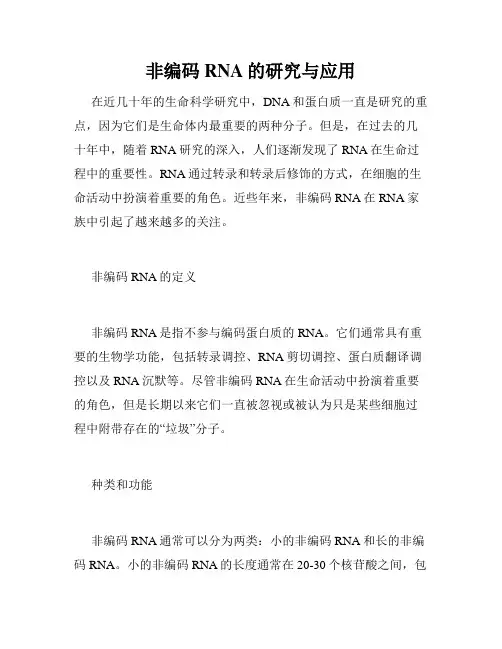 非编码 RNA 的研究与应用

在近几十年的生命科学研究中，DNA 和蛋白质一直是研究的重点，因为它们是生命体内最重要的两种分子。但是，在过去的几十年中，随着 RNA 研究的深入，人们逐渐发现了 RNA 在生命过程中的重要性。RNA 通过转录和转录后修饰的方式，在细胞的生命活动中扮演着重要的角色。近些年来，非编码 RNA 在 RNA 家族中引起了越来越多的关注。

非编码 RNA 的定义

非编码 RNA 是指不参与编码蛋白质的 RNA。它们通常具有重要的生物学功能，包括转录调控、RNA 剪切调控、蛋白质翻译调控以及 RNA 沉默等。尽管非编码 RNA 在生命活动中扮演着重要的角色，但是长期以来它们一直被忽视或被认为只是某些细胞过程中附带存在的“垃圾”分子。

种类和功能

非编码 RNA 通常可以分为两类：小的非编码 RNA 和长的非编码 RNA。小的非编码 RNA 的长度通常在 20-30 个核苷酸之间，包